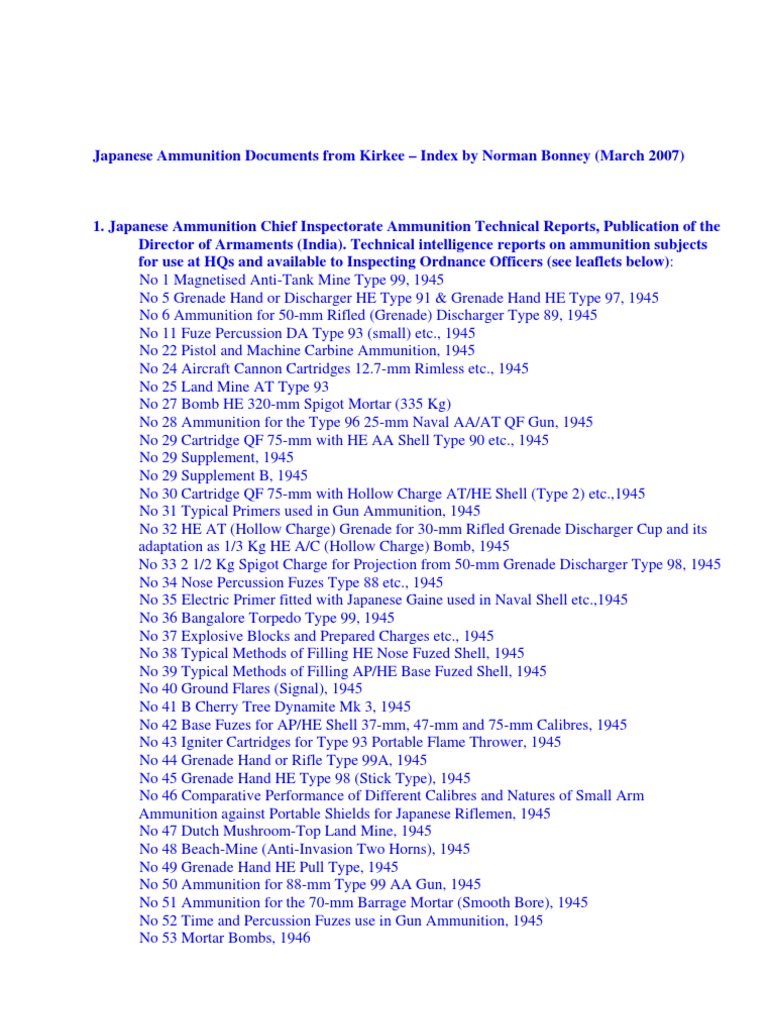 Japanese Ammunition Documents from Kirkee – Index by Norman Bonney (March 2007)

1. Japanese Ammunition Chief Inspectorate Ammunition Technical Reports, Publication of the Director of Armaments (India). Technical intelligence reports on ammunition subjects for use at HQs and available to Inspecting Ordnance Officers (see leaflets below):

No 1 Magnetised Anti-Tank Mine Type 99, 1945
No 5 Grenade Hand or Discharger HE Type 91 & Grenade Hand HE Type 97, 1945
No 6 Ammunition for 50-mm Rifled (Grenade) Discharger Type 89, 1945
No 11 Fuze Percussion DA Type 93 (small) etc., 1945
No 22 Pistol and Machine Carbine Ammunition, 1945
No 24 Aircraft Cannon Cartridges 12.7-mm Rimless etc., 1945
No 25 Land Mine AT Type 93
No 27 Bomb HE 320-mm Spigot Mortar (335 Kg)
No 28 Ammunition for the Type 96 25-mm Naval AA/AT QF Gun, 1945
No 29 Cartridge QF 75-mm with HE AA Shell Type 90 etc., 1945
No 29 Supplement, 1945
No 29 Supplement B, 1945
No 30 Cartridge QF 75-mm with Hollow Charge AT/HE Shell (Type 2) etc.,1945
No 31 Typical Primers used in Gun Ammunition, 1945
No 32 HE AT (Hollow Charge) Grenade for 30-mm Rifled Grenade Discharger Cup and its adaptation as 1/3 Kg HE A/C (Hollow Charge) Bomb, 1945
No 33 2 1/2 Kg Spigot Charge for Projection from 50-mm Grenade Discharger Type 98, 1945
No 34 Nose Percussion Fuzes Type 88 etc., 1945
No 35 Electric Primer fitted with Japanese Gaine used in Naval Shell etc.,1945
No 36 Bangalore Torpedo Type 99, 1945
No 37 Explosive Blocks and Prepared Charges etc., 1945
No 38 Typical Methods of Filling HE Nose Fuzed Shell, 1945
No 39 Typical Methods of Filling AP/HE Base Fuzed Shell, 1945
No 40 Ground Flares (Signal), 1945
No 41 B Cherry Tree Dynamite Mk 3, 1945
No 42 Base Fuzes for AP/HE Shell 37-mm, 47-mm and 75-mm Calibres, 1945
No 43 Igniter Cartridges for Type 93 Portable Flame Thrower, 1945
No 44 Grenade Hand or Rifle Type 99A, 1945
No 45 Grenade Hand HE Type 98 (Stick Type), 1945
No 46 Comparative Performance of Different Calibres and Natures of Small Arm Ammunition against Portable Shields for Japanese Riflemen, 1945
No 47 Dutch Mushroom-Top Land Mine, 1945
No 48 Beach-Mine (Anti-Invasion Two Horns), 1945
No 49 Grenade Hand HE Pull Type, 1945
No 50 Ammunition for 88-mm Type 99 AA Gun, 1945
No 51 Ammunition for the 70-mm Barrage Mortar (Smooth Bore), 1945
No 52 Time and Percussion Fuzes use in Gun Ammunition, 1945
No 53 Mortar Bombs, 1946